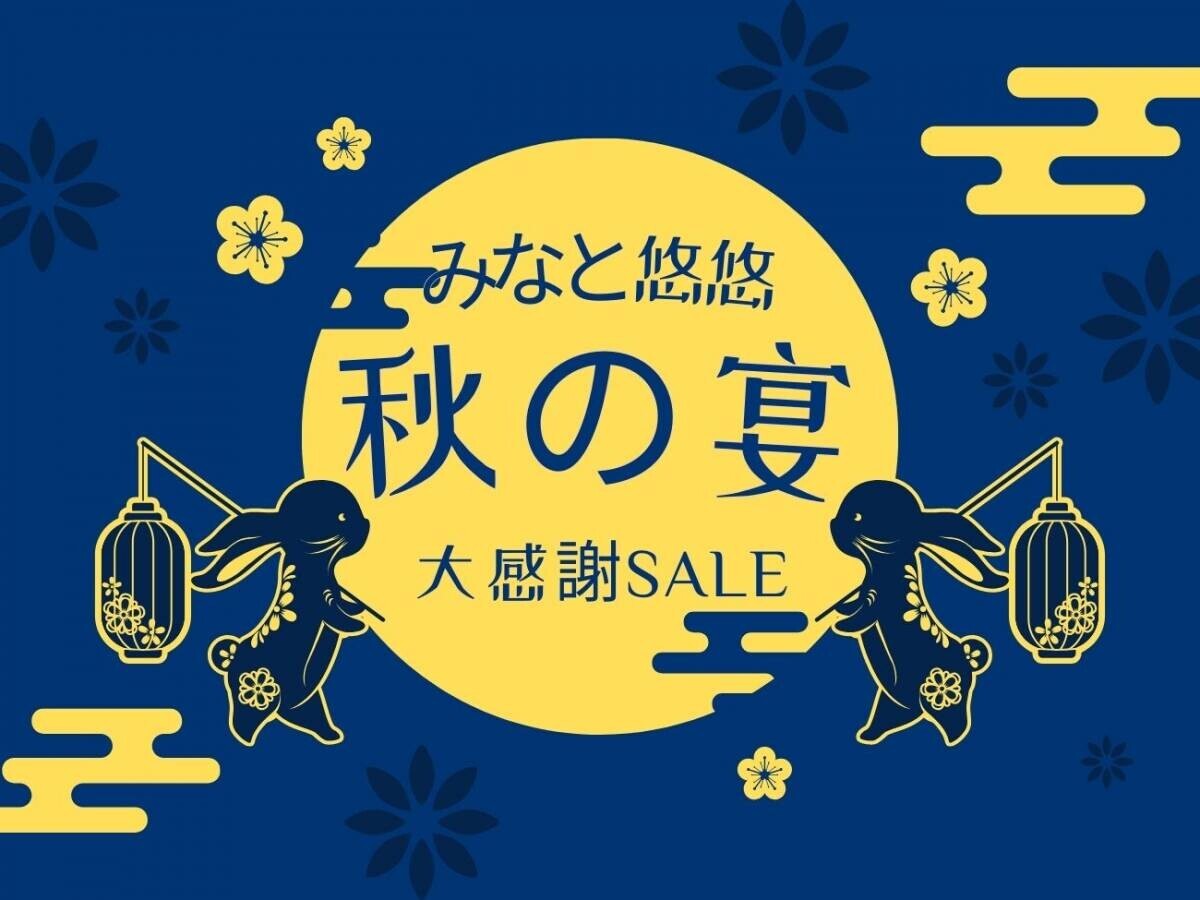 みなと悠悠

秋の宴

大感謝SALE